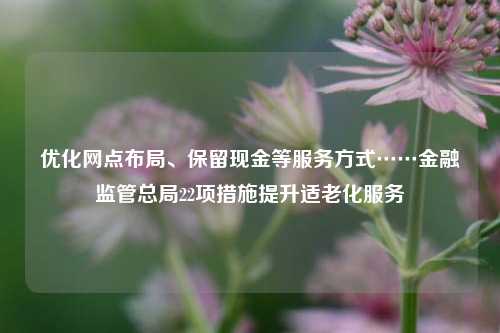 优化网点布局、保留现金等服务方式……金融监管总局22项措施提升适老化服务